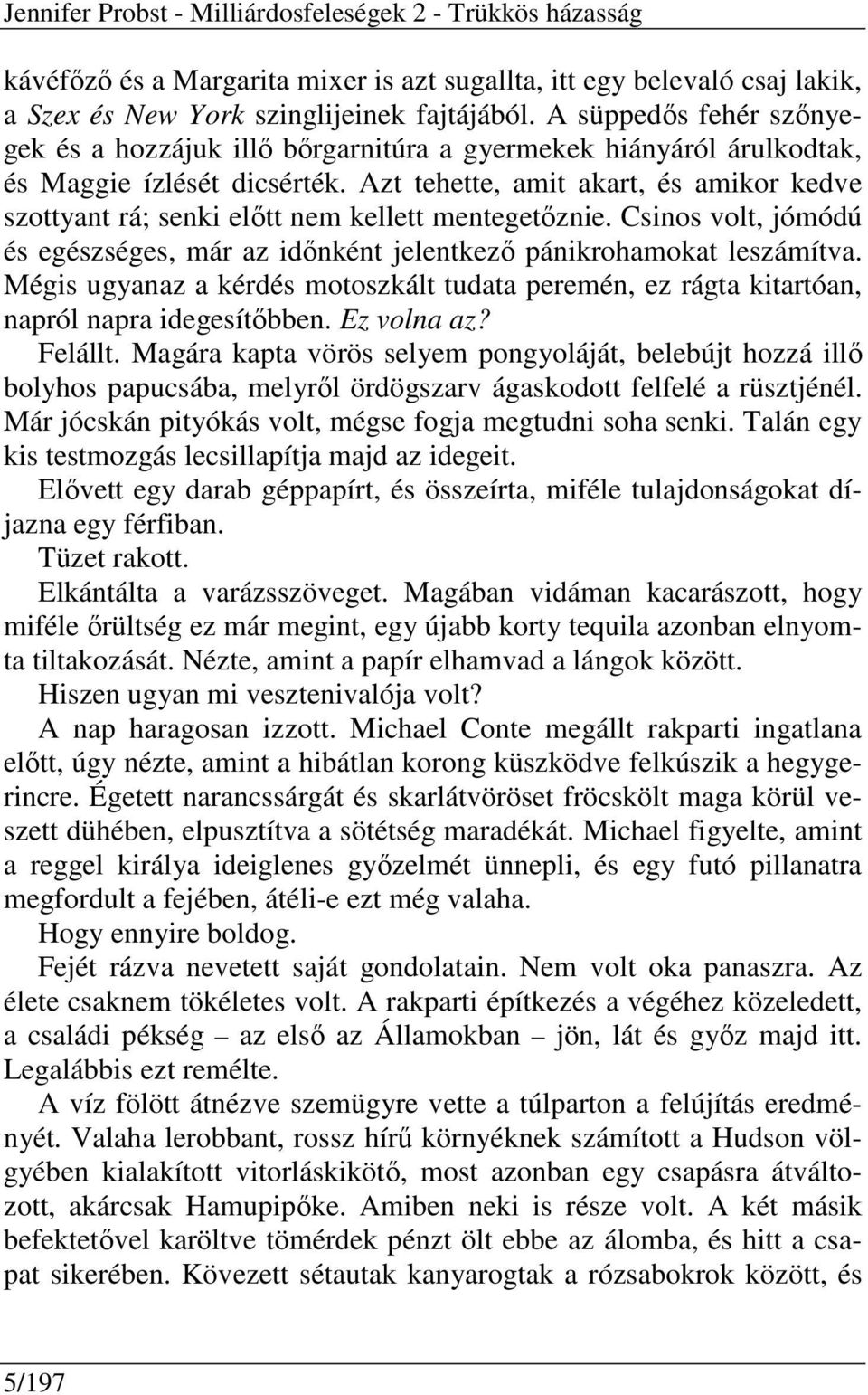 Jennifer Probst - Milliárdosfeleségek 2 - Trükkös házasság

kávéfőző és a Margarita mixer is azt sugallta, itt egy belevaló csaj lakik, a Szex és New York szinglijeinek fajtájából. A süppedős fehér szőnyegek és a hozzájuk illő bőrgarnitúra a gyermekek hiányáról árulkodtak, és Maggie ízlését dicsérték. Azt tehette, amit akart, és amikor kedve szottyant rá; senki előtt nem kellett mentegetőznie. Csinos volt, jómódú és egészséges, már az időnként jelentkező pánikrohamokat leszámítva. Mégis ugyanaz a kérdés motoszkált tudata peremén, ez rágta kitartóan, napról napra idegesítőbben. Ez volna az?

Felállt. Magára kapta vörös selyem pongyoláját, belebújt hozzá illő bolyhos papucsába, melyről ördögszarv ágaskodott felfelé a rüsztjénél. Már jócskán pityókás volt, mégse fogja megtudni soha senki. Talán egy kis testmozgás lecsillapítja majd az idegeit.

Elővett egy darab géppapírt, és összeírta, miféle tulajdonságokat díjazna egy férfiban.

Tüzet rakott.

Elkántálta a varázsszöveget. Magában vidáman kacarászott, hogy miféle őrültség ez már megint, egy újabb korty tequila azonban elnyomta tiltakozását. Nézte, amint a papír elhamvad a lángok között.

Hiszen ugyan mi vesztenivalója volt?

A nap haragosan izzott. Michael Conte megállt rakparti ingatlana előtt, úgy nézte, amint a hibátlan korong küszködve felkúszik a hegygerincre. Égetett narancssárgát és skarlátvöröset fröcskölt maga körül veszett dühében, elpusztítva a sötétség maradékát. Michael figyelte, amint a reggel királya ideiglenes győzelmét ünnepli, és egy futó pillanatra megfordult a fejében, átéli-e ezt még valaha.

Hogy ennyire boldog.

Fejét rázva nevetett saját gondolatain. Nem volt oka panaszra. Az élete csaknem tökéletes volt. A rakparti építkezés a végéhez közeledett, a családi pékség – az első az Államokban – jön, lát és győz majd itt. Legalábbis ezt remélte.

A víz fölött átnézve szemügyre vette a túlparton a felújítás eredményét. Valaha lerobbant, rossz hírű környéknek számított a Hudson völgyében kialakított vitorláskikötő, most azonban egy csapásra átváltozott, akárcsak Hamupipőke. Amiben neki is része volt. A két másik befektetővel karöltve tömérdek pénzt ölt ebbe az álomba, és hitt a csapat sikerében. Kövezett sétautak kanyarogtak a rózsabokrok között, és

5/197